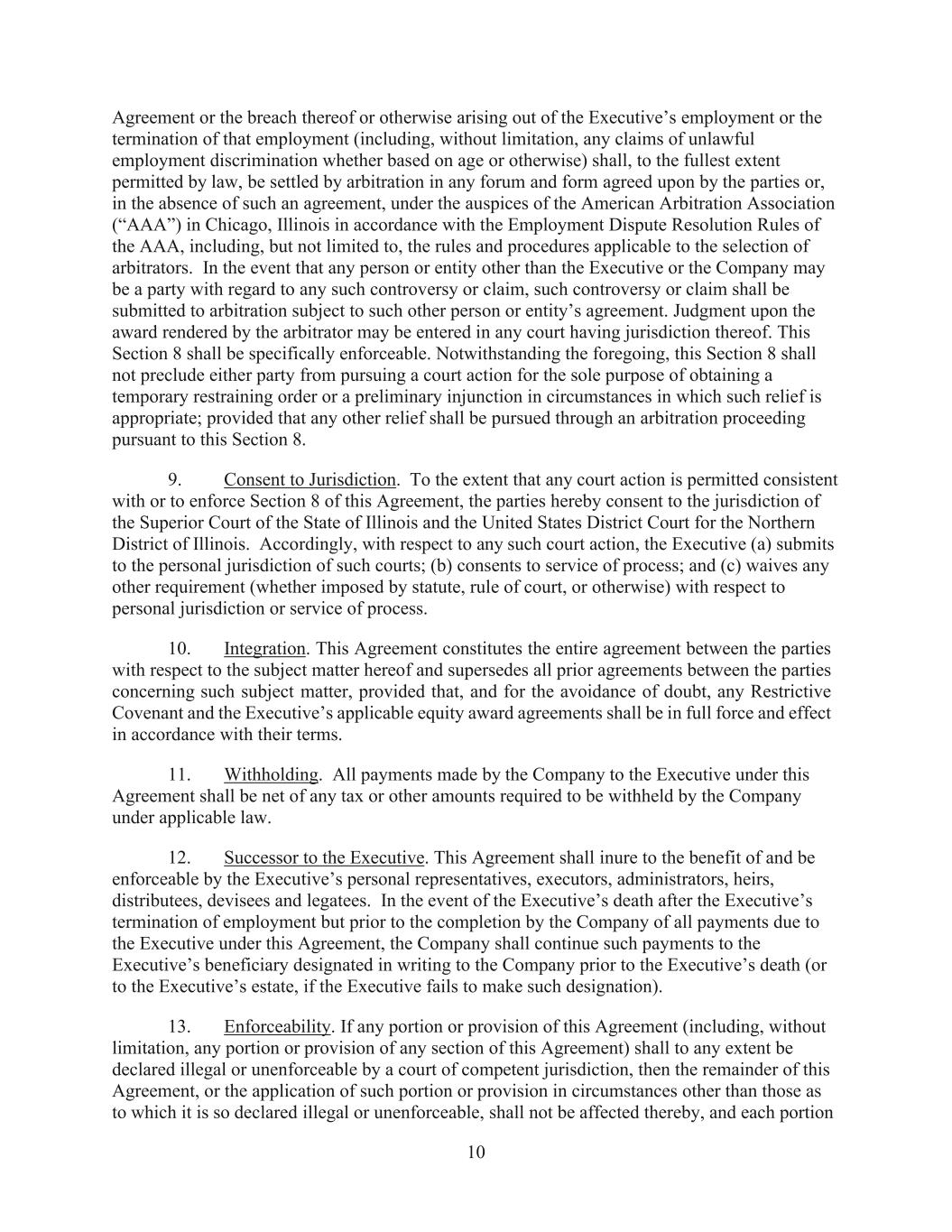 Agreement or the breach thereof or otherwise arising out of the Executive’s employment or the termination of that employment (including, without limitation, any claims of unlawful employment discrimination whether based on age or otherwise) shall, to the fullest extent permitted by law, be settled by arbitration in any forum and form agreed upon by the parties or, in the absence of such an agreement, under the auspices of the American Arbitration Association (“AAA”) in Chicago, Illinois in accordance with the Employment Dispute Resolution Rules of the AAA, including, but not limited to, the rules and procedures applicable to the selection of arbitrators. In the event that any person or entity other than the Executive or the Company may be a party with regard to any such controversy or claim, such controversy or claim shall be submitted to arbitration subject to such other person or entity’s agreement. Judgment upon the award rendered by the arbitrator may be entered in any court having jurisdiction thereof. This Section 8 shall be specifically enforceable. Notwithstanding the foregoing, this Section 8 shall not preclude either party from pursuing a court action for the sole purpose of obtaining a temporary restraining order or a preliminary injunction in circumstances in which such relief is appropriate; provided that any other relief shall be pursued through an arbitration proceeding pursuant to this Section 8.

9. Consent to Jurisdiction. To the extent that any court action is permitted consistent with or to enforce Section 8 of this Agreement, the parties hereby consent to the jurisdiction of the Superior Court of the State of Illinois and the United States District Court for the Northern District of Illinois. Accordingly, with respect to any such court action, the Executive (a) submits to the personal jurisdiction of such courts; (b) consents to service of process; and (c) waives any other requirement (whether imposed by statute, rule of court, or otherwise) with respect to personal jurisdiction or service of process.

10. Integration. This Agreement constitutes the entire agreement between the parties with respect to the subject matter hereof and supersedes all prior agreements between the parties concerning such subject matter, provided that, and for the avoidance of doubt, any Restrictive Covenant and the Executive’s applicable equity award agreements shall be in full force and effect in accordance with their terms.

11. Withholding. All payments made by the Company to the Executive under this Agreement shall be net of any tax or other amounts required to be withheld by the Company under applicable law.

12. Successor to the Executive. This Agreement shall inure to the benefit of and be enforceable by the Executive’s personal representatives, executors, administrators, heirs, distributees, devisees and legatees. In the event of the Executive’s death after the Executive’s termination of employment but prior to the completion by the Company of all payments due to the Executive under this Agreement, the Company shall continue such payments to the Executive’s beneficiary designated in writing to the Company prior to the Executive’s death (or to the Executive’s estate, if the Executive fails to make such designation).

13. Enforceability. If any portion or provision of this Agreement (including, without limitation, any portion or provision of any section of this Agreement) shall to any extent be declared illegal or unenforceable by a court of competent jurisdiction, then the remainder of this Agreement, or the application of such portion or provision in circumstances other than those as to which it is so declared illegal or unenforceable, shall not be affected thereby, and each portion

10